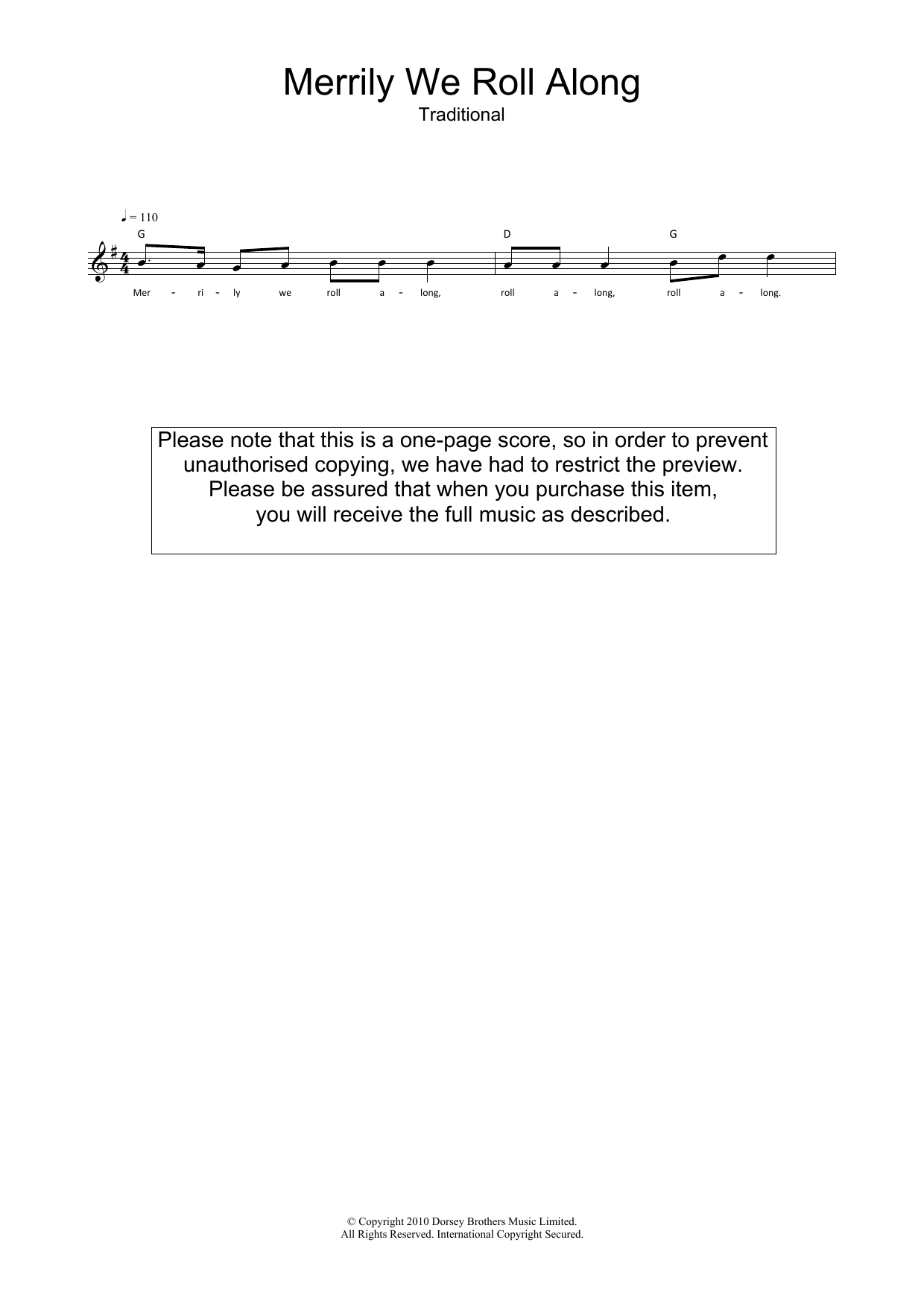 Merrily We Roll Along
Traditional

♩ = 110

G D G

Mer - ri - ly we roll a - long, roll a - long, roll a - long.

Please note that this is a one-page score, so in order to prevent unauthorised copying, we have had to restrict the preview. Please be assured that when you purchase this item, you will receive the full music as described.

© Copyright 2010 Dorsey Brothers Music Limited.
All Rights Reserved. International Copyright Secured.